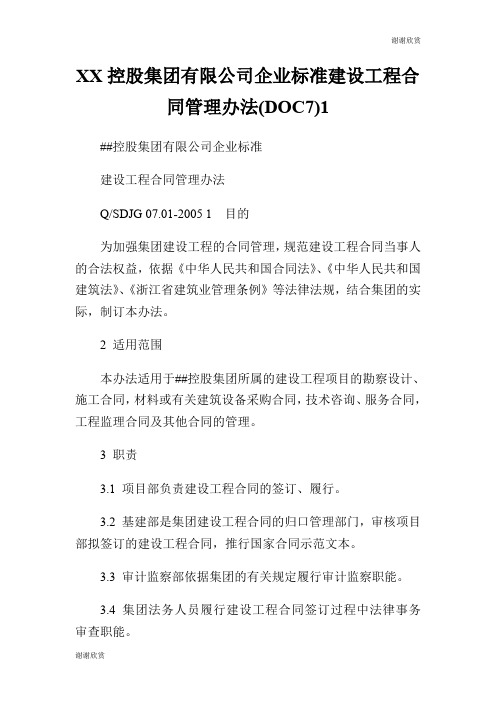 谢谢欣赏

XX 控股集团有限公司企业标准建设工程合同管理办法(DOC7)1

##控股集团有限公司企业标准

建设工程合同管理办法

Q/SDJG 07.01-2005 1 目的

为加强集团建设工程的合同管理，规范建设工程合同当事人的合法权益，依据《中华人民共和国合同法》、《中华人民共和国建筑法》、《浙江省建筑业管理条例》等法律法规，结合集团的实际，制订本办法。

2 适用范围

本办法适用于##控股集团所属的建设工程项目的勘察设计、施工合同，材料或有关建筑设备采购合同，技术咨询、服务合同，工程监理合同及其他合同的管理。

3 职责

3.1 项目部负责建设工程合同的签订、履行。

3.2 基建部是集团建设工程合同的归口管理部门，审核项目部拟签订的建设工程合同，推行国家合同示范文本。

3.3 审计监察部依据集团的有关规定履行审计监察职能。

3.4 集团法务人员履行建设工程合同签订过程中法律事务审查职能。

谢谢欣赏